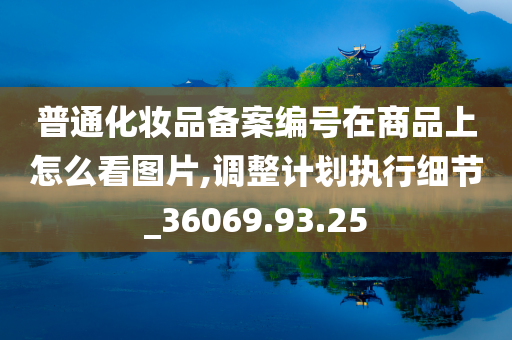 普通化妆品备案编号在商品上怎么看图片,调整计划执行细节_36069.93.25